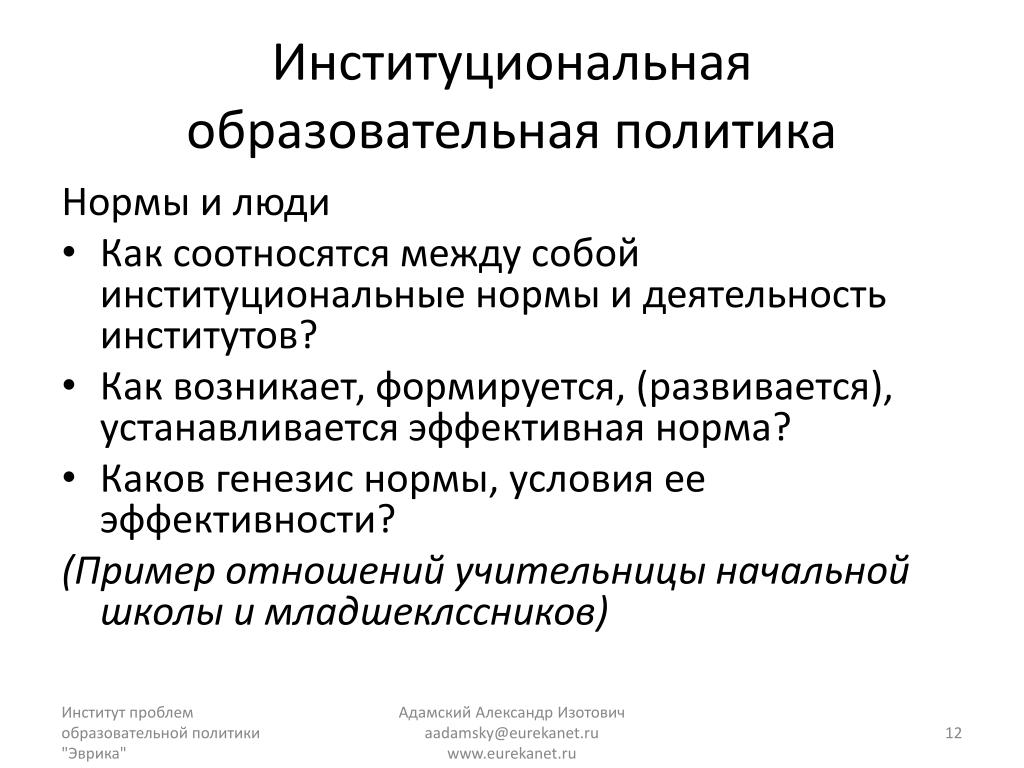 Институциональная образовательная политика

Нормы и люди

• Как соотносятся между собой институциональные нормы и деятельность институтов?
• Как возникает, формируется, (развивается), устанавливается эффективная норма?
• Каков генезис нормы, условия ее эффективности?

(Пример отношений учительницы начальной школы и младшеклссников)

Институт проблем образовательной политики "Эврика"

Адамский Александр Изотович aadamsky@eurekanet.ru www.eurekanet.ru

12